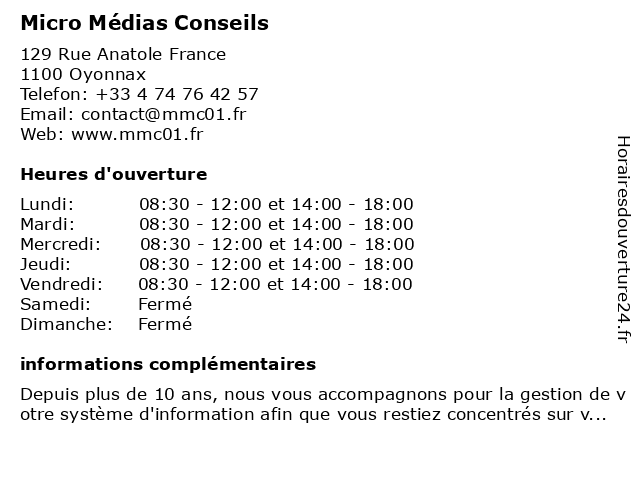 Micro Médias Conseils

129 Rue Anatole France
1100 Oyonnax
Telefon: +33 4 74 76 42 57
Email: contact@mmc01.fr
Web: www.mmc01.fr

Heures d'ouverture

| | |
|---|---|
| Lundi: | 08:30 - 12:00 et 14:00 - 18:00 |
| Mardi: | 08:30 - 12:00 et 14:00 - 18:00 |
| Mercredi: | 08:30 - 12:00 et 14:00 - 18:00 |
| Jeudi: | 08:30 - 12:00 et 14:00 - 18:00 |
| Vendredi: | 08:30 - 12:00 et 14:00 - 18:00 |
| Samedi: | Fermé |
| Dimanche: | Fermé |

informations complémentaires

Depuis plus de 10 ans, nous vous accompagnons pour la gestion de v otre système d'information afin que vous restiez concentrés sur v...

Horairesdouverture24.fr